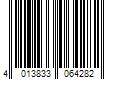 4 013833 064282